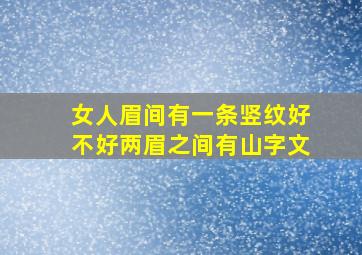 女人眉间有一条竖纹好不好两眉之间有山字文